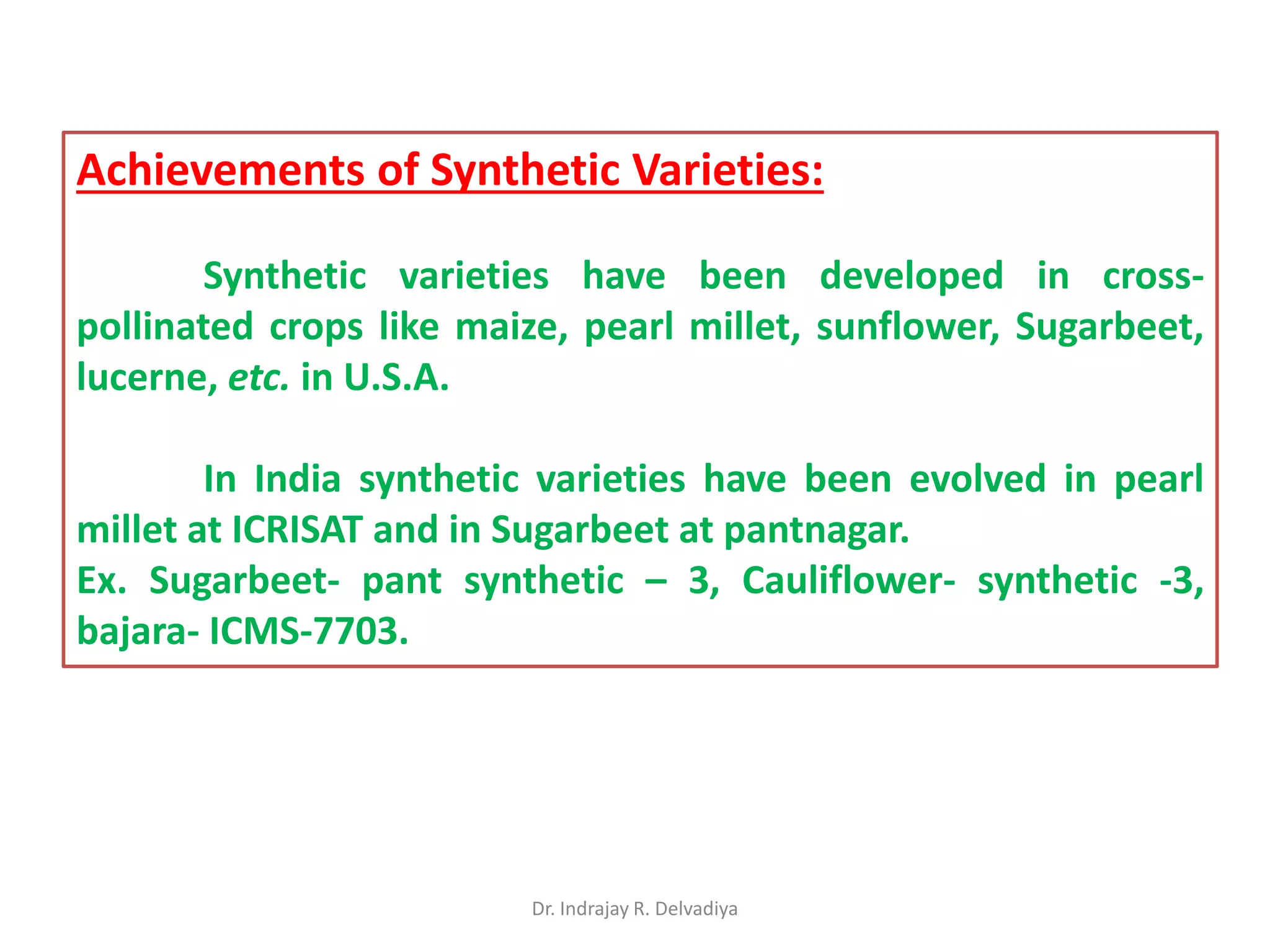 Achievements of Synthetic Varieties:

Synthetic varieties have been developed in cross-pollinated crops like maize, pearl millet, sunflower, Sugarbeet, lucerne, etc. in U.S.A.

In India synthetic varieties have been evolved in pearl millet at ICRISAT and in Sugarbeet at pantnagar.
Ex. Sugarbeet- pant synthetic – 3, Cauliflower- synthetic -3, bajara- ICMS-7703.

Dr. Indrajay R. Delvadiya